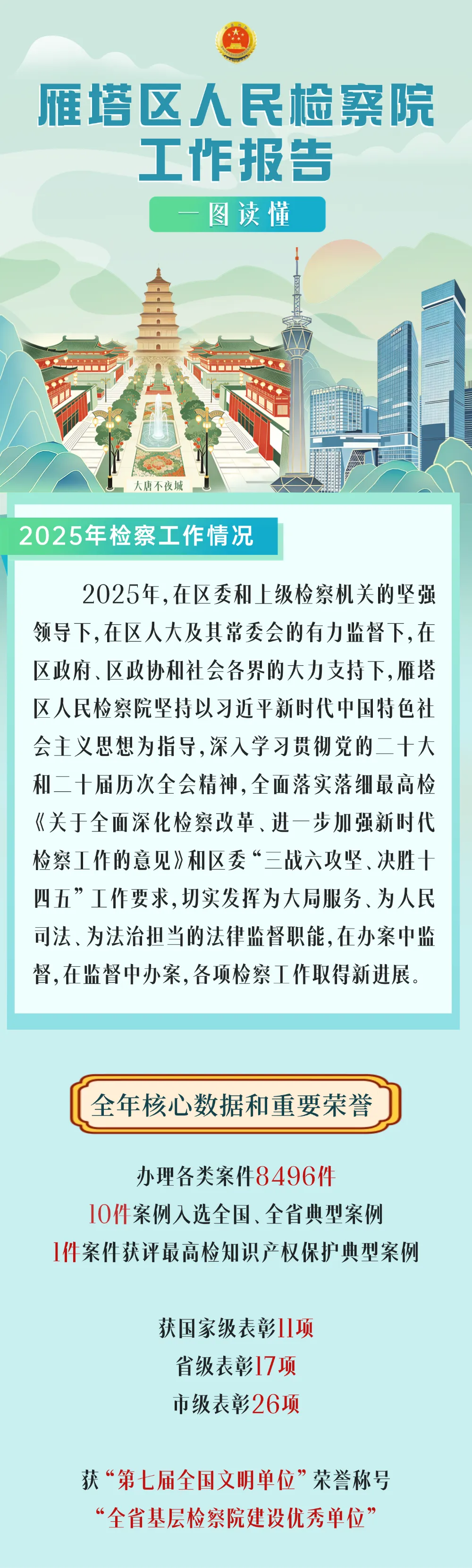 雁塔区人民检察院
工作报告

一图读懂

大唐不夜城

2025年检察工作情况

2025年,在区委和上级检察机关的坚强领导下,在区人大及其常委会的有力监督下,在区政府、区政协和社会各界的大力支持下,雁塔区人民检察院坚持以习近平新时代中国特色社会主义思想为指导,深入学习贯彻党的二十大和二十届历次全会精神,全面落实落细最高检《关于全面深化检察改革、进一步加强新时代检察工作的意见》和区委“三战六攻坚、决胜十四五”工作要求,切实发挥为大局服务、为人民司法、为法治担当的法律监督职能,在办案中监督,在监督中办案,各项检察工作取得新进展。

全年核心数据和重要荣誉

办理各类案件8496件

10件案例入选全国、全省典型案例

1件案件获评最高检知识产权保护典型案例

获国家级表彰11项

省级表彰17项

市级表彰26项

获“第七届全国文明单位”荣誉称号

“全省基层检察院建设优秀单位”